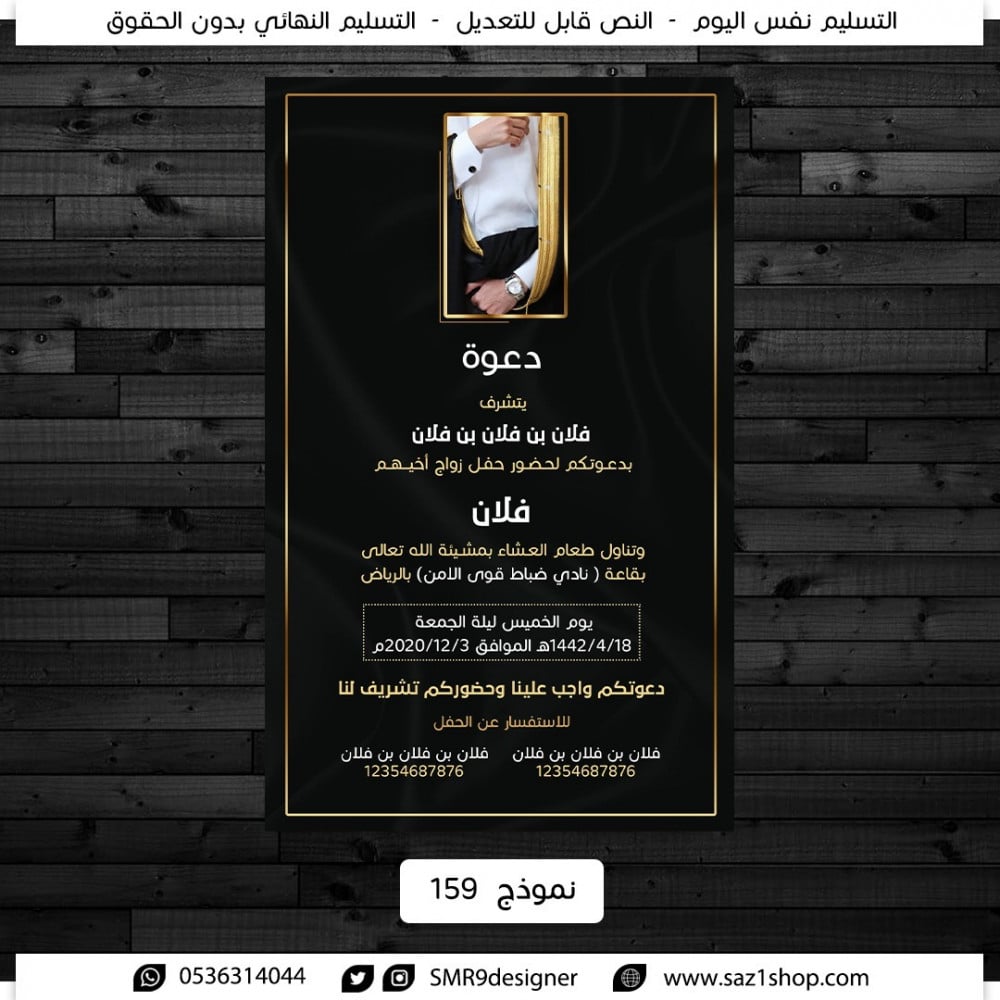 التسليم نفس اليوم - النص قابل للتعديل - التسليم النهائي بدون الحقوق

دعوة

يتشرف

فلان بن فلان بن فلان

بدعوتكم لحضور حفل زواج أخيهم

فلان

وتناول طعام العشاء بمشيئة الله تعالى
بقاعة ( نادي ضباط قوى الامن) بالرياض

يوم الخميس ليلة الجمعة
1442/4/18هـ الموافق 2020/12/3م

دعوتكم واجب علينا وحضوركم تشريف لنا

للاستفسار عن الحفل

فلان بن فلان بن فلان
12354687876

فلان بن فلان بن فلان
12354687876

نموذج 159

0536314044 SMR9designer www.saz1shop.com